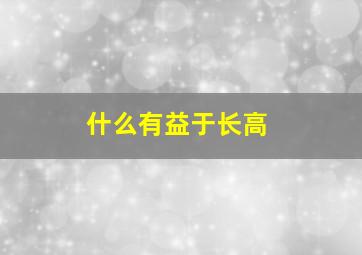 什么有益于长高